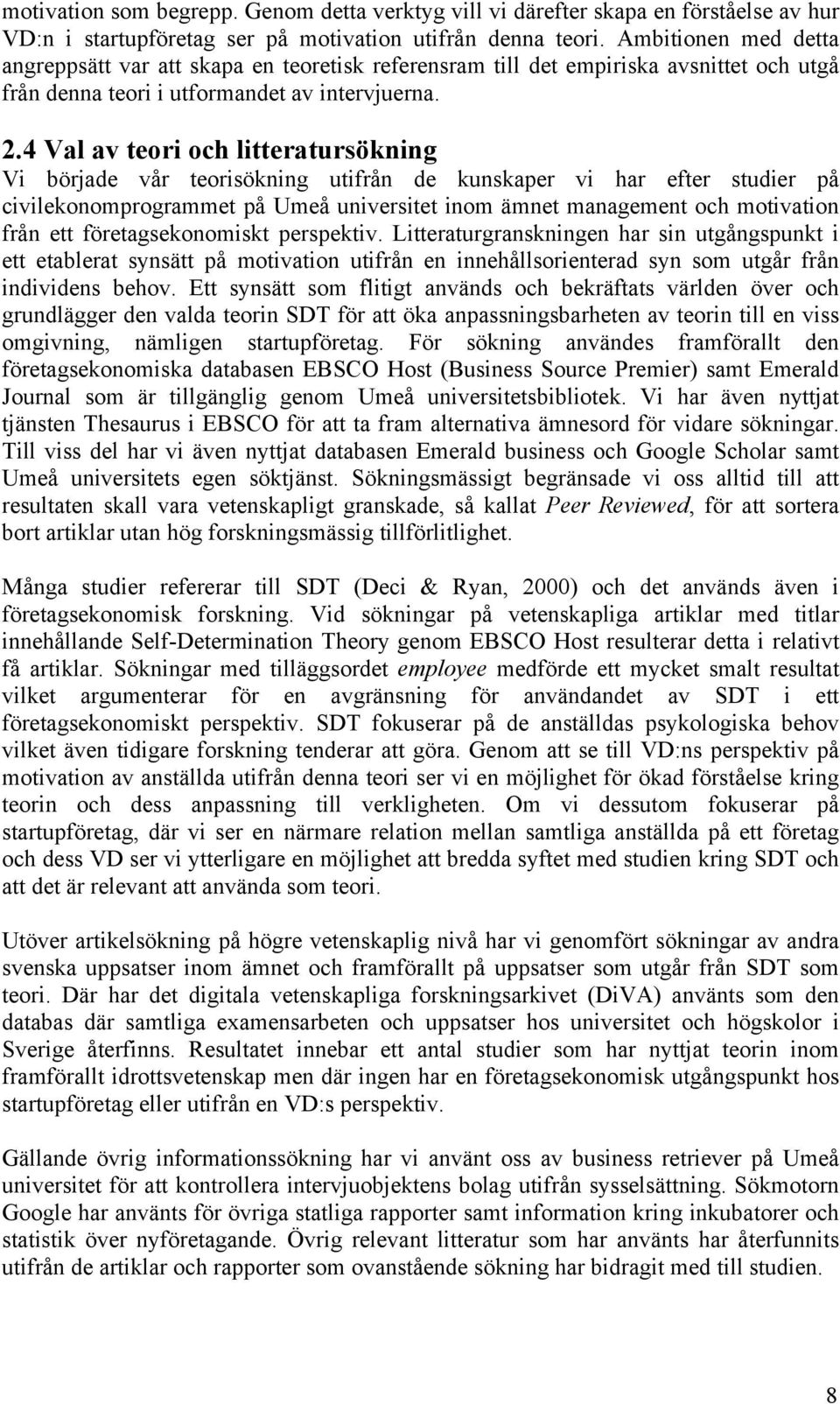 motivation som begrepp. Genom detta verktyg vill vi därefter skapa en förståelse av hur VD:n i startupföretag ser på motivation utifrån denna teori. Ambitionen med detta angreppsätt var att skapa en teoretisk referensram till det empiriska avsnittet och utgå från denna teori i utformandet av intervjuerna.

2.4 Val av teori och litteratursökning
Vi började vår teorisökning utifrån de kunskaper vi har efter studier på civilekonomprogrammet på Umeå universitet inom ämnet management och motivation från ett företagsekonomiskt perspektiv. Litteraturgranskningen har sin utgångspunkt i ett etablerat synsätt på motivation utifrån en innehållsorienterad syn som utgår från individens behov. Ett synsätt som flitigt används och bekräftats världen över och grundlägger den valda teorin SDT för att öka anpassningsbarheten av teorin till en viss omgivning, nämligen startupföretag. För sökning användes framförallt den företagsekonomiska databasen EBSCO Host (Business Source Premier) samt Emerald Journal som är tillgänglig genom Umeå universitetsbibliotek. Vi har även nyttjat tjänsten Thesaurus i EBSCO för att ta fram alternativa ämnesord för vidare sökningar. Till viss del har vi även nyttjat databasen Emerald business och Google Scholar samt Umeå universitets egen söktjänst. Sökningsmässigt begränsade vi oss alltid till att resultaten skall vara vetenskapligt granskade, så kallat Peer Reviewed, för att sortera bort artiklar utan hög forskningsmässig tillförlitlighet.

Många studier refererar till SDT (Deci & Ryan, 2000) och det används även i företagsekonomisk forskning. Vid sökningar på vetenskapliga artiklar med titlar innehållande Self-Determination Theory genom EBSCO Host resulterar detta i relativt få artiklar. Sökningar med tilläggsordet employee medförde ett mycket smalt resultat vilket argumenterar för en avgränsning för användandet av SDT i ett företagsekonomiskt perspektiv. SDT fokuserar på de anställdas psykologiska behov vilket även tidigare forskning tenderar att göra. Genom att se till VD:ns perspektiv på motivation av anställda utifrån denna teori ser vi en möjlighet för ökad förståelse kring teorin och dess anpassning till verkligheten. Om vi dessutom fokuserar på startupföretag, där vi ser en närmare relation mellan samtliga anställda på ett företag och dess VD ser vi ytterligare en möjlighet att bredda syftet med studien kring SDT och att det är relevant att använda som teori.

Utöver artikelsökning på högre vetenskaplig nivå har vi genomfört sökningar av andra svenska uppsatser inom ämnet och framförallt på uppsatser som utgår från SDT som teori. Där har det digitala vetenskapliga forskningsarkivet (DiVA) använts som den databas där samtliga examensarbeten och uppsatser hos universitet och högskolor i Sverige återfinns. Resultatet innebar ett antal studier som har nyttjat teorin inom framförallt idrottsvetenskap men där ingen har en företagsekonomisk utgångspunkt hos startupföretag eller utifrån en VD:s perspektiv.

Gällande övrig informationssökning har vi använt oss av business retriever på Umeå universitet för att kontrollera intervjuobjektens bolag utifrån sysselsättning. Sökmotorn Google har använts för övriga statliga rapporter samt information kring inkubatorer och statistik över nyföretagande. Övrig relevant litteratur som har använts har återfunnits utifrån de artiklar och rapporter som ovanstående sökning har bidragit med till studien.

8